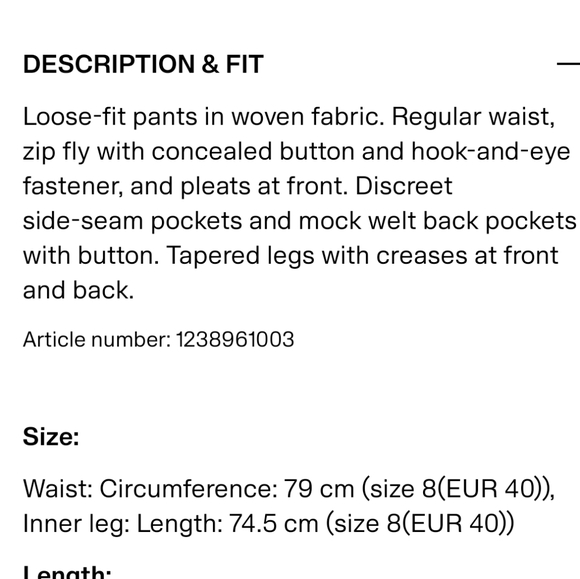 DESCRIPTION & FIT

Loose-fit pants in woven fabric. Regular waist, zip fly with concealed button and hook-and-eye fastener, and pleats at front. Discreet side-seam pockets and mock welt back pockets with button. Tapered legs with creases at front and back.

Article number: 1238961003

Size:

Waist: Circumference: 79 cm (size 8(EUR 40)), Inner leg: Length: 74.5 cm (size 8(EUR 40))

Length: